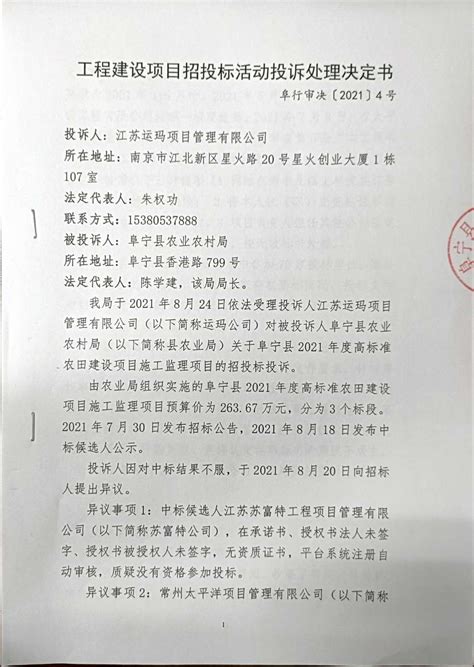 工程建设项目招投标活动投诉处理决定书

阜行审决〔2021〕4号

投诉人：江苏运玛项目管理有限公司

所在地址：南京市江北新区星火路20号星火创业大厦1栋107室

法定代表人：朱权功

联系方式：15380537888

被投诉人：阜宁县农业农村局

所在地址：阜宁县香港路799号

法定代表人：陈学建，该局局长。

我局于2021年8月24日依法受理投诉人江苏运玛项目管理有限公司（以下简称运玛公司）对被投诉人阜宁县农业农村局（以下简称县农业局）关于阜宁县2021年度高标准农田建设项目施工监理项目的招投标投诉。

由农业局组织实施的阜宁县2021年度高标准农田建设项目施工监理项目预算价为263.67万元，分为3个标段。2021年7月30日发布招标公告，2021年8月18日发布中标候选人公示。

投诉人因对中标结果不服，于2021年8月20日向招标人提出异议。

异议事项1：中标候选人江苏苏富特工程项目管理有限公司（以下简称苏富特公司），在承诺书、授权书法人未签字、授权书被授权人未签字，无资质证书，平台系统注册自动审核，质疑没有资格参加投标。

异议事项2：常州太平洋项目管理有限公司（以下简称

1